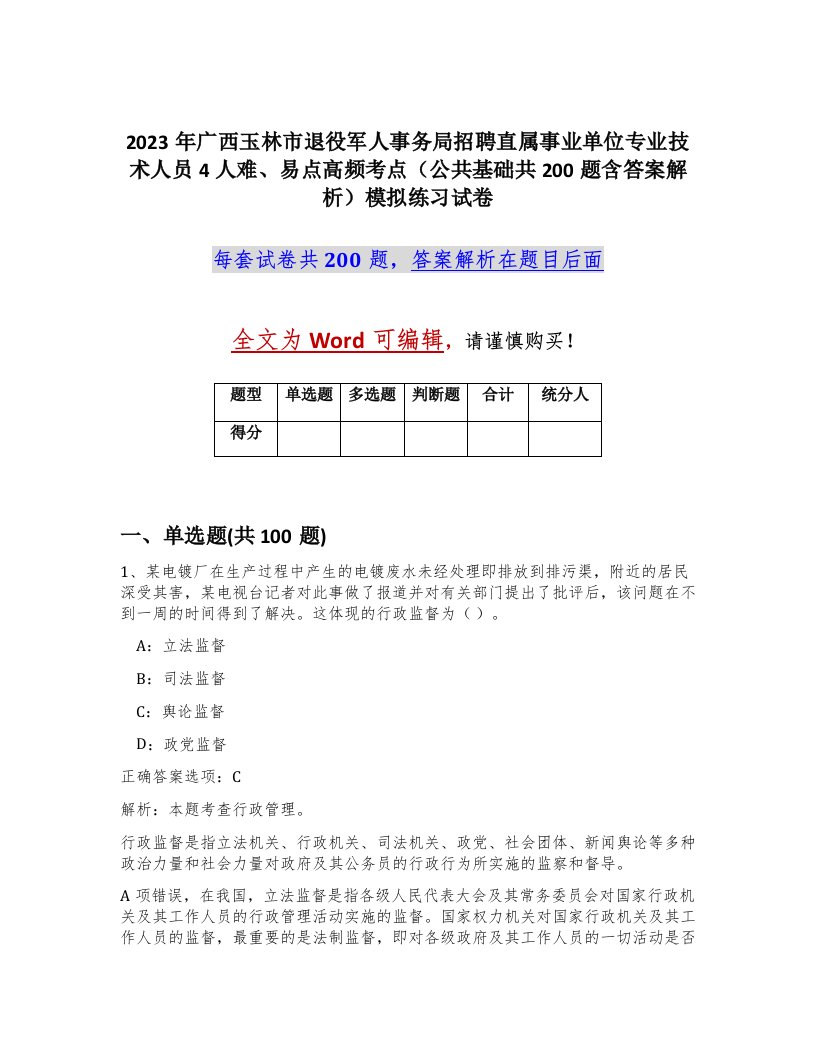 2023 年广西玉林市退役军人事务局招聘直属事业单位专业技术人员 4 人难、易点高频考点（公共基础共 200 题含答案解析）模拟练习试卷

每套试卷共 200 题，答案解析在题目后面

全文为 Word 可编辑，请谨慎购买！

| 题型 | 单选题 | 多选题 | 判断题 | 合计 | 统分人 |
|---|---|---|---|---|---|
| 得分 | | | | | |

一、单选题(共 100 题)

1、某电镀厂在生产过程中产生的电镀废水未经处理即排放到排污渠，附近的居民深受其害，某电视台记者对此事做了报道并对有关部门提出了批评后，该问题在不到一周的时间得到了解决。这体现的行政监督为（ ）。

A：立法监督

B：司法监督

C：舆论监督

D：政党监督

正确答案选项：C

解析：本题考查行政管理。

行政监督是指立法机关、行政机关、司法机关、政党、社会团体、新闻舆论等多种政治力量和社会力量对政府及其公务员的行政行为所实施的监察和督导。

A 项错误，在我国，立法监督是指各级人民代表大会及其常务委员会对国家行政机关及其工作人员的行政管理活动实施的监督。国家权力机关对国家行政机关及其工作人员的监督，最重要的是法制监督，即对各级政府及其工作人员的一切活动是否